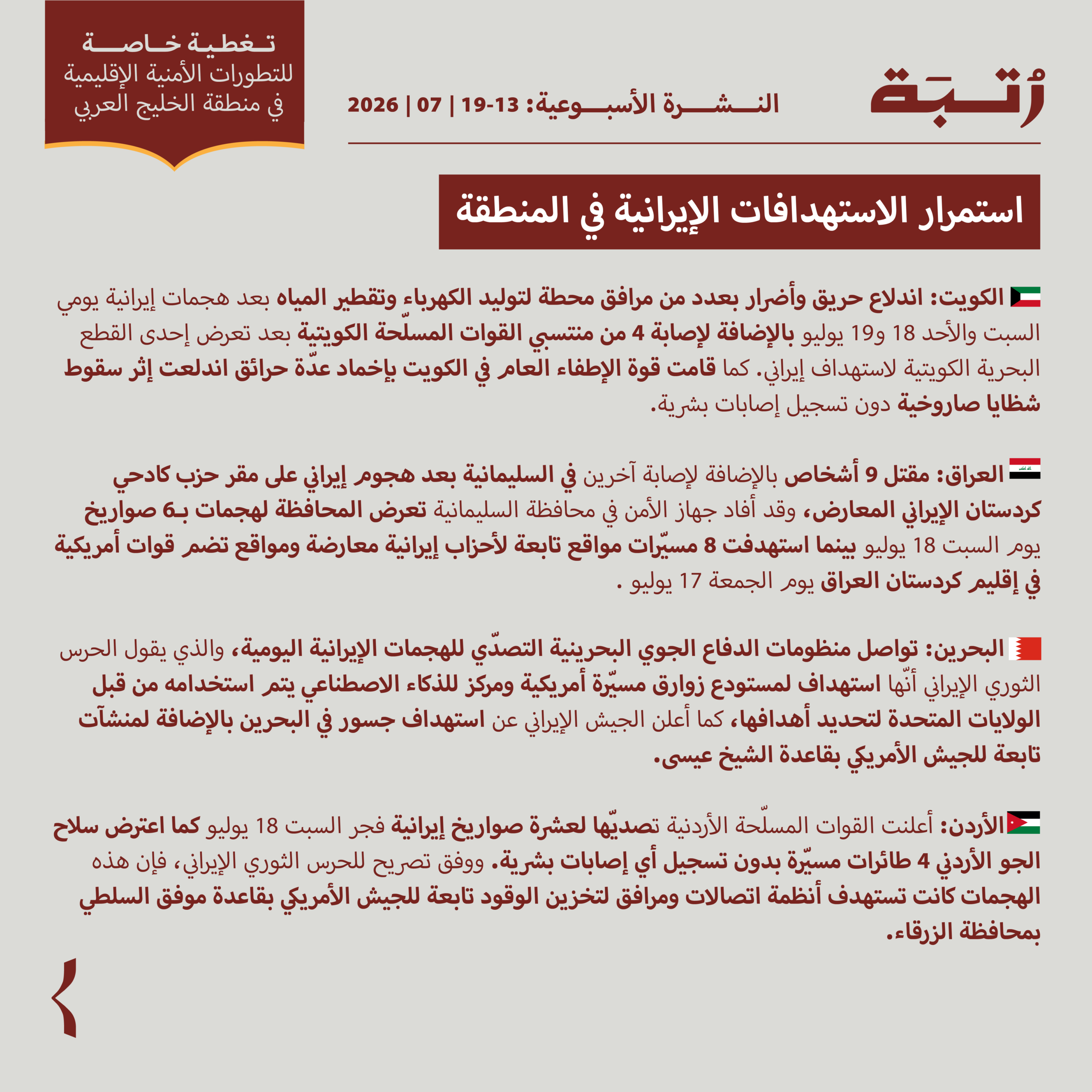 رُتبة

النشرة الأسبوعية: 13-19 | 07 | 2026

تغطية خاصة
للتطورات الأمنية الإقليمية
في منطقة الخليج العربي

استمرار الاستهدافات الإيرانية في المنطقة

الكويت: اندلاع حريق وأضرار بعدد من مرافق محطة لتوليد الكهرباء وتقطير المياه بعد هجمات إيرانية يومي السبت والأحد 18 و19 يوليو بالإضافة لإصابة 4 من منتسبي القوات المسلّحة الكويتية بعد تعرض إحدى القطع البحرية الكويتية لاستهداف إيراني. كما قامت قوة الإطفاء العام في الكويت بإخماد عدّة حرائق اندلعت إثر سقوط شظايا صاروخية دون تسجيل إصابات بشرية.

العراق: مقتل 9 أشخاص بالإضافة لإصابة آخرين في السليمانية بعد هجوم إيراني على مقر حزب كادحي كردستان الإيراني المعارض، وقد أفاد جهاز الأمن في محافظة السليمانية تعرض المحافظة لهجمات بـ6 صواريخ يوم السبت 18 يوليو بينما استهدفت 8 مسيّرات مواقع تابعة لأحزاب إيرانية معارضة ومواقع تضم قوات أمريكية في إقليم كردستان العراق يوم الجمعة 17 يوليو .

البحرين: تواصل منظومات الدفاع الجوي البحرينية التصدّي للهجمات الإيرانية اليومية، والذي يقول الحرس الثوري الإيراني أنّها استهداف لمستودع زوارق مسيّرة أمريكية ومركز للذكاء الاصطناعي يتم استخدامه من قبل الولايات المتحدة لتحديد أهدافها، كما أعلن الجيش الإيراني عن استهداف جسور في البحرين بالإضافة لمنشآت تابعة للجيش الأمريكي بقاعدة الشيخ عيسى.

الأردن: أعلنت القوات المسلّحة الأردنية تصديّها لعشرة صواريخ إيرانية فجر السبت 18 يوليو كما اعترض سلاح الجو الأردني 4 طائرات مسيّرة بدون تسجيل أي إصابات بشرية. ووفق تصريح للحرس الثوري الإيراني، فإن هذه الهجمات كانت تستهدف أنظمة اتصالات ومرافق لتخزين الوقود تابعة للجيش الأمريكي بقاعدة موفق السلطي بمحافظة الزرقاء.